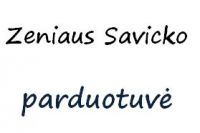 Zeniaus Savicko

parduotuvė